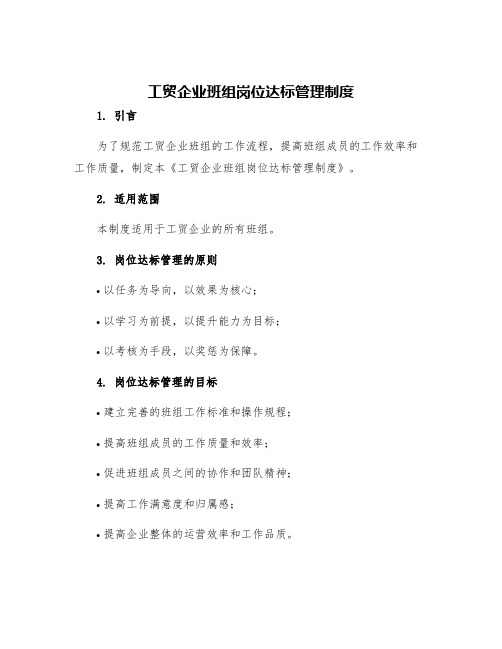 工贸企业班组岗位达标管理制度

1. 引言

为了规范工贸企业班组的工作流程，提高班组成员的工作效率和工作质量，制定本《工贸企业班组岗位达标管理制度》。

2. 适用范围

本制度适用于工贸企业的所有班组。

3. 岗位达标管理的原则

• 以任务为导向，以效果为核心；

• 以学习为前提，以提升能力为目标；

• 以考核为手段，以奖惩为保障。

4. 岗位达标管理的目标

• 建立完善的班组工作标准和操作规程；

• 提高班组成员的工作质量和效率；

• 促进班组成员之间的协作和团队精神；

• 提高工作满意度和归属感；

• 提高企业整体的运营效率和工作品质。